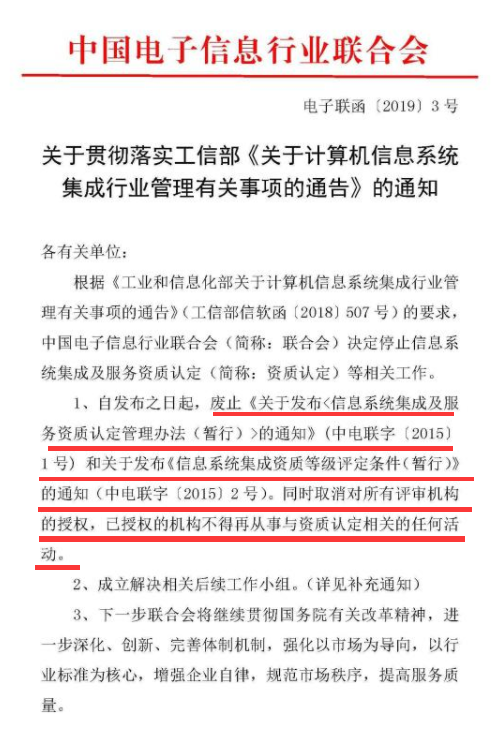 中国电子信息行业联合会

电子联函〔2019〕3号

关于贯彻落实工信部《关于计算机信息系统集成行业管理有关事项的通告》的通知

各有关单位：

根据《工业和信息化部关于计算机信息系统集成行业管理有关事项的通告》（工信部信软函〔2018〕507号）的要求，中国电子信息行业联合会（简称：联合会）决定停止信息系统集成及服务资质认定（简称：资质认定）等相关工作。

1、自发布之日起，废止《关于发布<信息系统集成及服务资质认定管理办法（暂行）>的通知》（中电联字〔2015〕1号）和关于发布《信息系统集成资质等级评定条件（暂行）》的通知（中电联字〔2015〕2号）。同时取消对所有评审机构的授权，已授权的机构不得再从事与资质认定相关的任何活动。

2、成立解决相关后续工作小组。（详见补充通知）

3、下一步联合会将继续贯彻国务院有关改革精神，进一步深化、创新、完善体制机制，强化以市场为导向，以行业标准为核心，增强企业自律，规范市场秩序，提高服务质量。